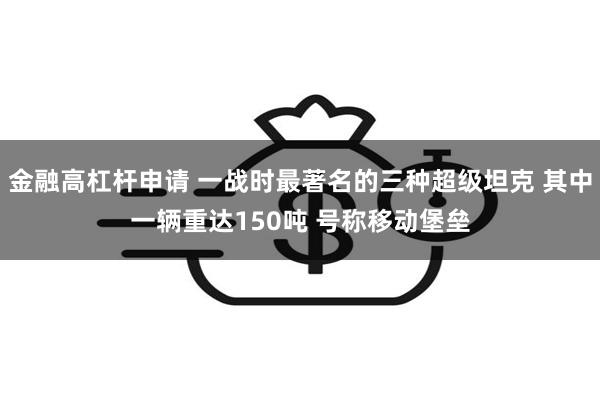 金融高杠杆申请 一战时最著名的三种超级坦克 其中一辆重达150吨 号称移动堡垒